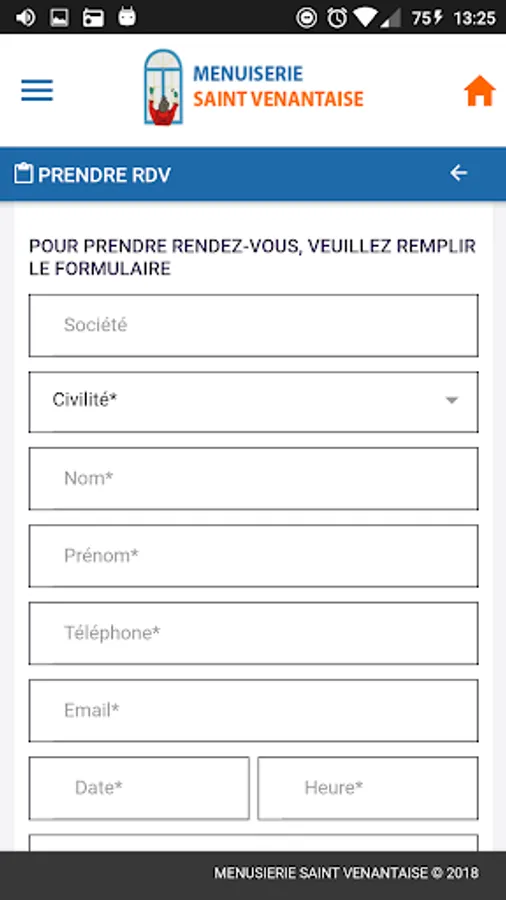 75 13:25

MENUISERIE
SAINT VENANTAISE

PRENDRE RDV

POUR PRENDRE RENDEZ-VOUS, VEUILLEZ REMPLIR LE FORMULAIRE

Société

Civilité*

Nom*

Prénom*

Téléphone*

Email*

Date*

Heure*

MENUISERIE SAINT VENANTAISE © 2018